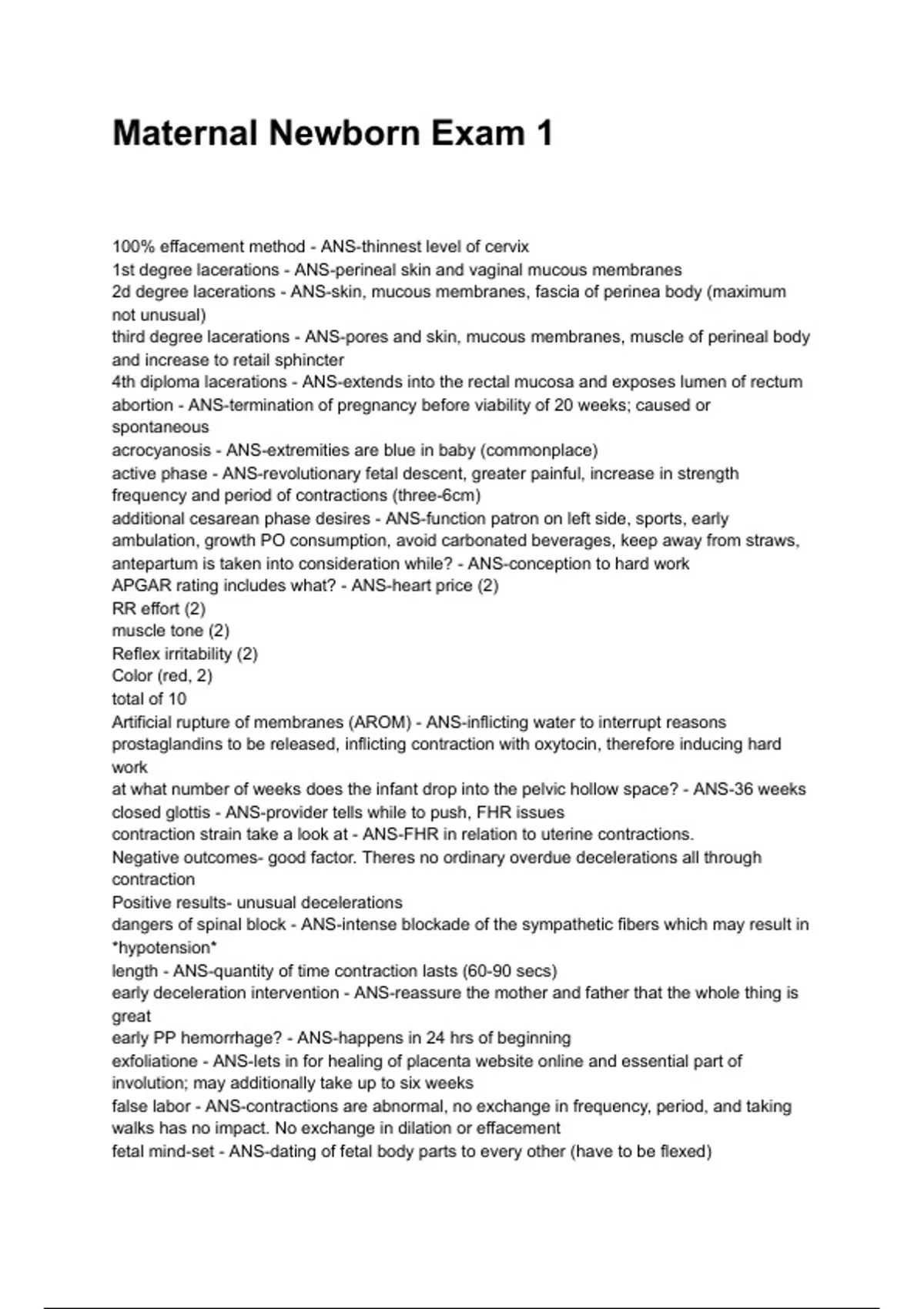 Maternal Newborn Exam 1

100% effacement method - ANS-thinnest level of cervix
1st degree lacerations - ANS-perineal skin and vaginal mucous membranes
2d degree lacerations - ANS-skin, mucous membranes, fascia of perinea body (maximum not unusual)
third degree lacerations - ANS-pores and skin, mucous membranes, muscle of perineal body and increase to retail sphincter
4th diploma lacerations - ANS-extends into the rectal mucosa and exposes lumen of rectum
abortion - ANS-termination of pregnancy before viability of 20 weeks; caused or spontaneous
acrocyanosis - ANS-extremities are blue in baby (commonplace)
active phase - ANS-revolutionary fetal descent, greater painful, increase in strength frequency and period of contractions (three-6cm)
additional cesarean phase desires - ANS-function patron on left side, sports, early ambulation, growth PO consumption, avoid carbonated beverages, keep away from straws,
antepartum is taken into consideration while? - ANS-conception to hard work
APGAR rating includes what? - ANS-heart price (2)
RR effort (2)
muscle tone (2)
Reflex irritability (2)
Color (red, 2)
total of 10
Artificial rupture of membranes (AROM) - ANS-inflicting water to interrupt reasons prostaglandins to be released, inflicting contraction with oxytocin, therefore inducing hard work
at what number of weeks does the infant drop into the pelvic hollow space? - ANS-36 weeks
closed glottis - ANS-provider tells while to push, FHR issues
contraction strain take a look at - ANS-FHR in relation to uterine contractions.
Negative outcomes- good factor. Theres no ordinary overdue decelerations all through contraction
Positive results- unusual decelerations
dangers of spinal block - ANS-intense blockade of the sympathetic fibers which may result in *hypotension*
length - ANS-quantity of time contraction lasts (60-90 secs)
early deceleration intervention - ANS-reassure the mother and father that the whole thing is great
early PP hemorrhage? - ANS-happens in 24 hrs of beginning
exfoliatione - ANS-lets in for healing of placenta website online and essential part of involution; may additionally take up to six weeks
false labor - ANS-contractions are abnormal, no exchange in frequency, period, and taking walks has no impact. No exchange in dilation or effacement
fetal mind-set - ANS-dating of fetal body parts to every other (have to be flexed)